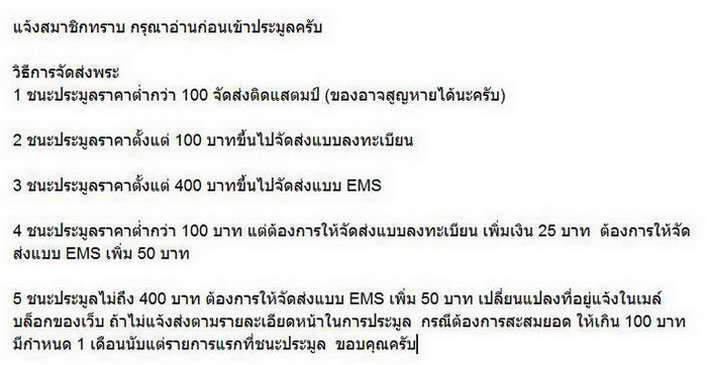 แจ้งสมาชิกทราบ กรุณาอ่านก่อนเข้าประมูลครับ

วิธีการจัดส่งพระ
1 ชนะประมูลราคาต่ำกว่า 100 จัดส่งติดแสตมป์ (ของอาจสูญหายได้นะครับ)

2 ชนะประมูลราคาตั้งแต่ 100 บาทขึ้นไปจัดส่งแบบลงทะเบียน

3 ชนะประมูลราคาตั้งแต่ 400 บาทขึ้นไปจัดส่งแบบ EMS

4 ชนะประมูลราคาต่ำกว่า 100 บาท แต่ต้องการให้จัดส่งแบบลงทะเบียน เพิ่มเงิน 25 บาท ต้องการให้จัดส่งแบบ EMS เพิ่ม 50 บาท

5 ชนะประมูลไม่ถึง 400 บาท ต้องการให้จัดส่งแบบ EMS เพิ่ม 50 บาท เปลี่ยนแปลงที่อยู่แจ้งในเมล์บล็อกของเว็บ ถ้าไม่แจ้งส่งตามรายละเอียดหน้าในการประมูล กรณีต้องการสะสมยอด ให้เกิน 100 บาท มีกำหนด 1 เดือนนับแต่รายการแรกที่ชนะประมูล ขอบคุณครับ